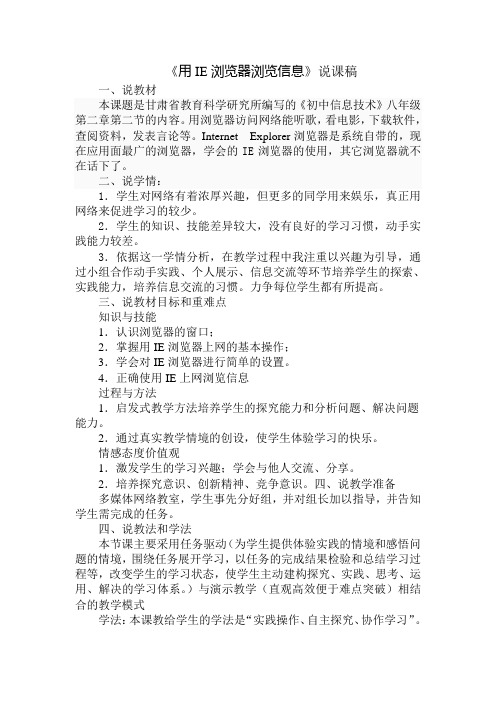 《用 IE 浏览器浏览信息》说课稿

一、说教材

本课题是甘肃省教育科学研究所编写的《初中信息技术》八年级第二章第二节的内容。用浏览器访问网络能听歌，看电影，下载软件，查阅资料，发表言论等。Internet Explorer 浏览器是系统自带的，现在应用面最广的浏览器，学会的 IE 浏览器的使用，其它浏览器就不在话下了。

二、说学情：

1．学生对网络有着浓厚兴趣，但更多的同学用来娱乐，真正用网络来促进学习的较少。

2．学生的知识、技能差异较大，没有良好的学习习惯，动手实践能力较差。

3．依据这一学情分析，在教学过程中我注重以兴趣为引导，通过小组合作动手实践、个人展示、信息交流等环节培养学生的探索、实践能力，培养信息交流的习惯。力争每位学生都有所提高。

三、说教材目标和重难点

知识与技能

1．认识浏览器的窗口；

2．掌握用 IE 浏览器上网的基本操作；

3．学会对 IE 浏览器进行简单的设置。

4．正确使用 IE 上网浏览信息

过程与方法

1．启发式教学方法培养学生的探究能力和分析问题、解决问题能力。

2．通过真实教学情境的创设，使学生体验学习的快乐。

情感态度价值观

1．激发学生的学习兴趣；学会与他人交流、分享。

2．培养探究意识、创新精神、竞争意识。四、说教学准备

多媒体网络教室，学生事先分好组，并对组长加以指导，并告知学生需完成的任务。

四、说教法和学法

本节课主要采用任务驱动（为学生提供体验实践的情境和感悟问题的情境，围绕任务展开学习，以任务的完成结果检验和总结学习过程等，改变学生的学习状态，使学生主动建构探究、实践、思考、运用、解决的学习体系。）与演示教学（直观高效便于难点突破）相结合的教学模式

学法：本课教给学生的学法是“实践操作、自主探究、协作学习”。